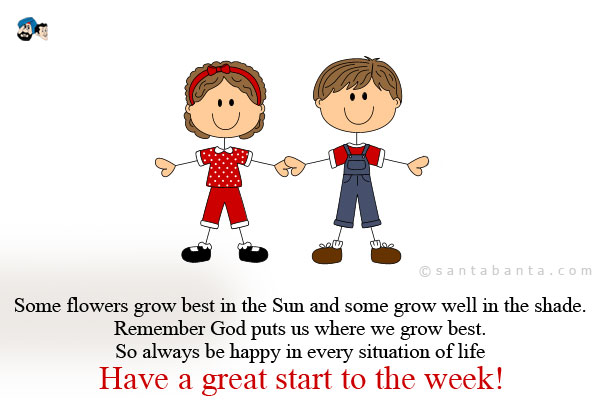 ©santabanta.com

Some flowers grow best in the Sun and some grow well in the shade.
Remember God puts us where we grow best.
So always be happy in every situation of life

Have a great start to the week!